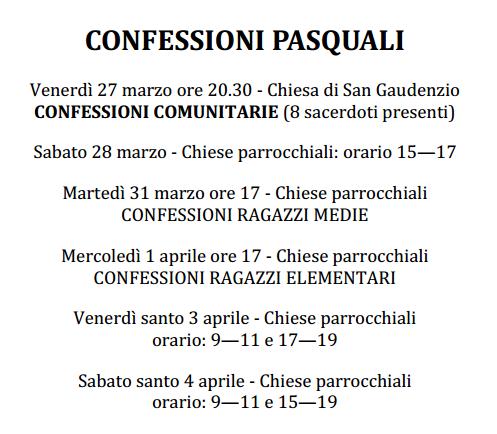 CONFESSIONI PASQUALI

Venerdì 27 marzo ore 20.30 - Chiesa di San Gaudenzio
CONFESSIONI COMUNITARIE (8 sacerdoti presenti)

Sabato 28 marzo - Chiese parrocchiali: orario 15—17

Martedì 31 marzo ore 17 - Chiese parrocchiali
CONFESSIONI RAGAZZI MEDIE

Mercoledì 1 aprile ore 17 - Chiese parrocchiali
CONFESSIONI RAGAZZI ELEMENTARI

Venerdì santo 3 aprile - Chiese parrocchiali
orario: 9—11 e 17—19

Sabato santo 4 aprile - Chiese parrocchiali
orario: 9—11 e 15—19